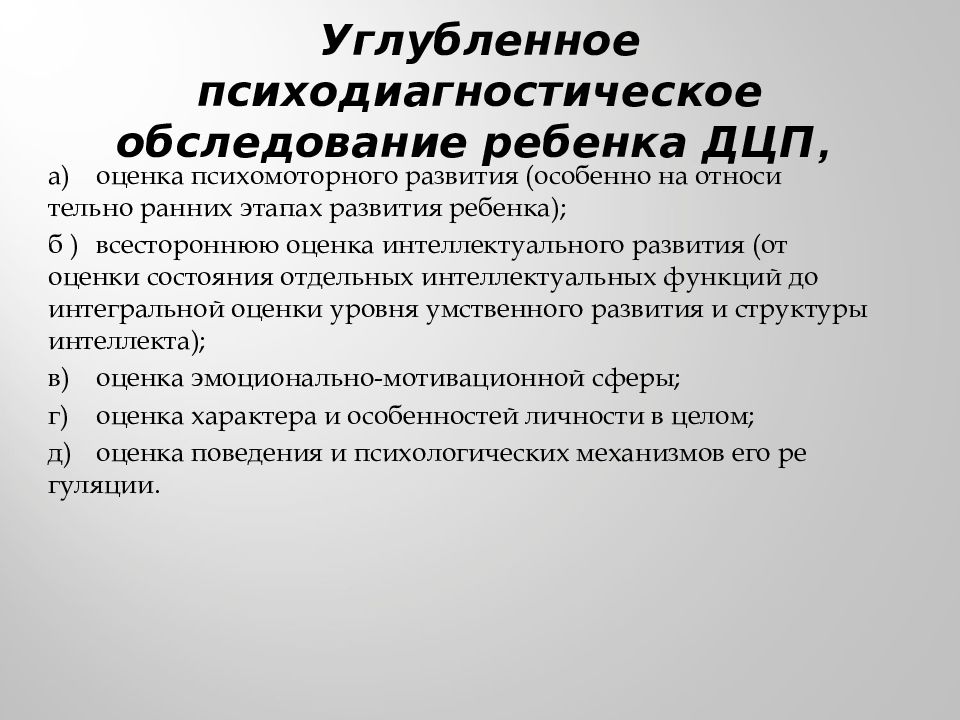 Углубленное психодиагностическое обследование ребенка ДЦП,

а) оценка психомоторного развития (особенно на относи тельно ранних этапах развития ребенка);

б ) всестороннюю оценка интеллектуального развития (от оценки состояния отдельных интеллектуальных функций до интегральной оценки уровня умственного развития и структуры интеллекта);

в) оценка эмоционально-мотивационной сферы;

г) оценка характера и особенностей личности в целом;

д) оценка поведения и психологических механизмов его ре гуляции.